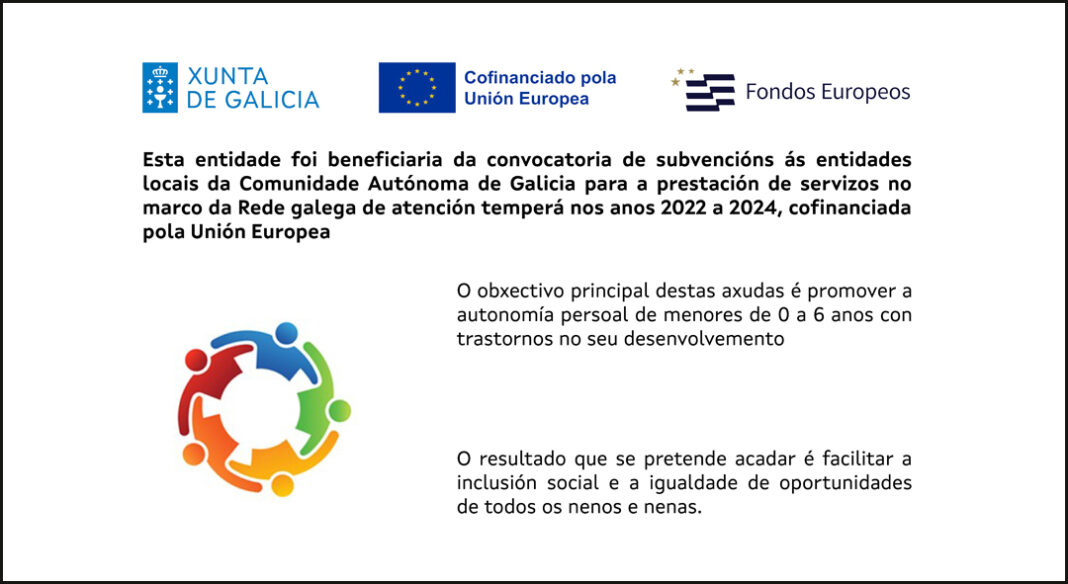 XUNTA DE GALICIA

Cofinanciado pola Unión Europea

Fondos Europeos

Esta entidade foi beneficiaria da convocatoria de subvencións ás entidades locais da Comunidade Autónoma de Galicia para a prestación de servizos no marco da Rede galega de atención temperá nos anos 2022 a 2024, cofinanciada pola Unión Europea

O obxectivo principal destas axudas é promover a autonomía persoal de menores de 0 a 6 anos con trastornos no seu desenvolvemento

O resultado que se pretende acadar é facilitar a inclusión social e a igualdade de oportunidades de todos os nenos e nenas.